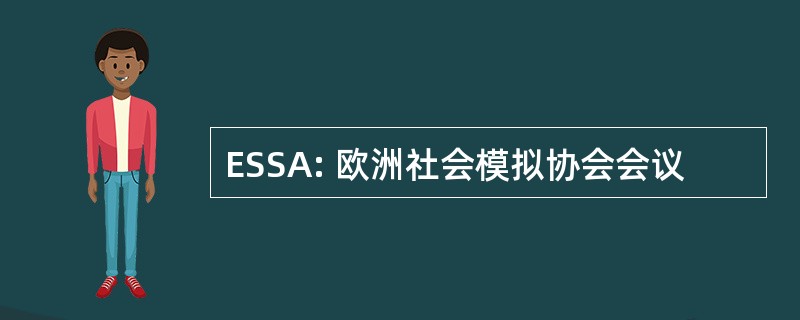 ESSA: 欧洲社会模拟协会会议